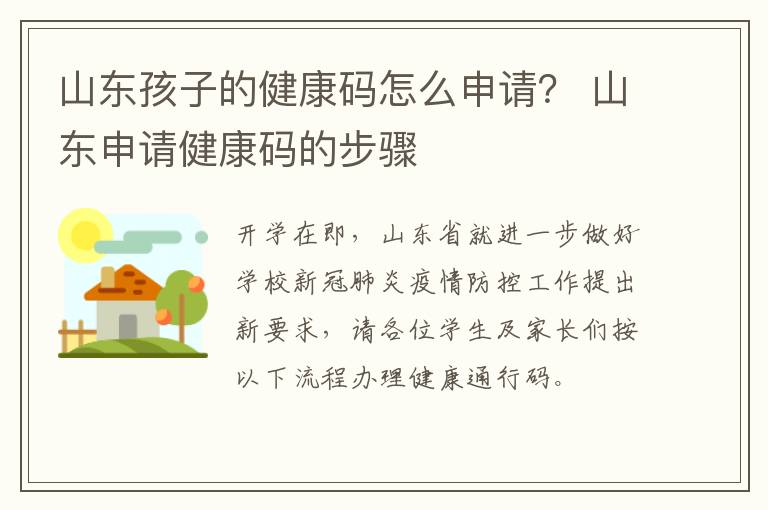 山东孩子的健康码怎么申请？ 山东申请健康码的步骤

开学在即，山东省就进一步做好学校新冠肺炎疫情防控工作提出新要求，请各位学生及家长们按以下流程办理健康通行码。